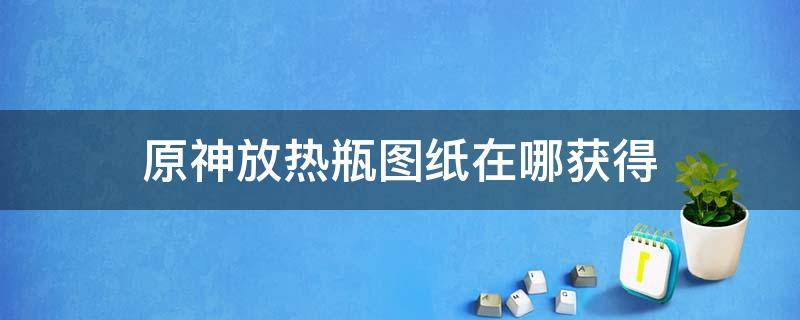 原神放热瓶图纸在哪获得